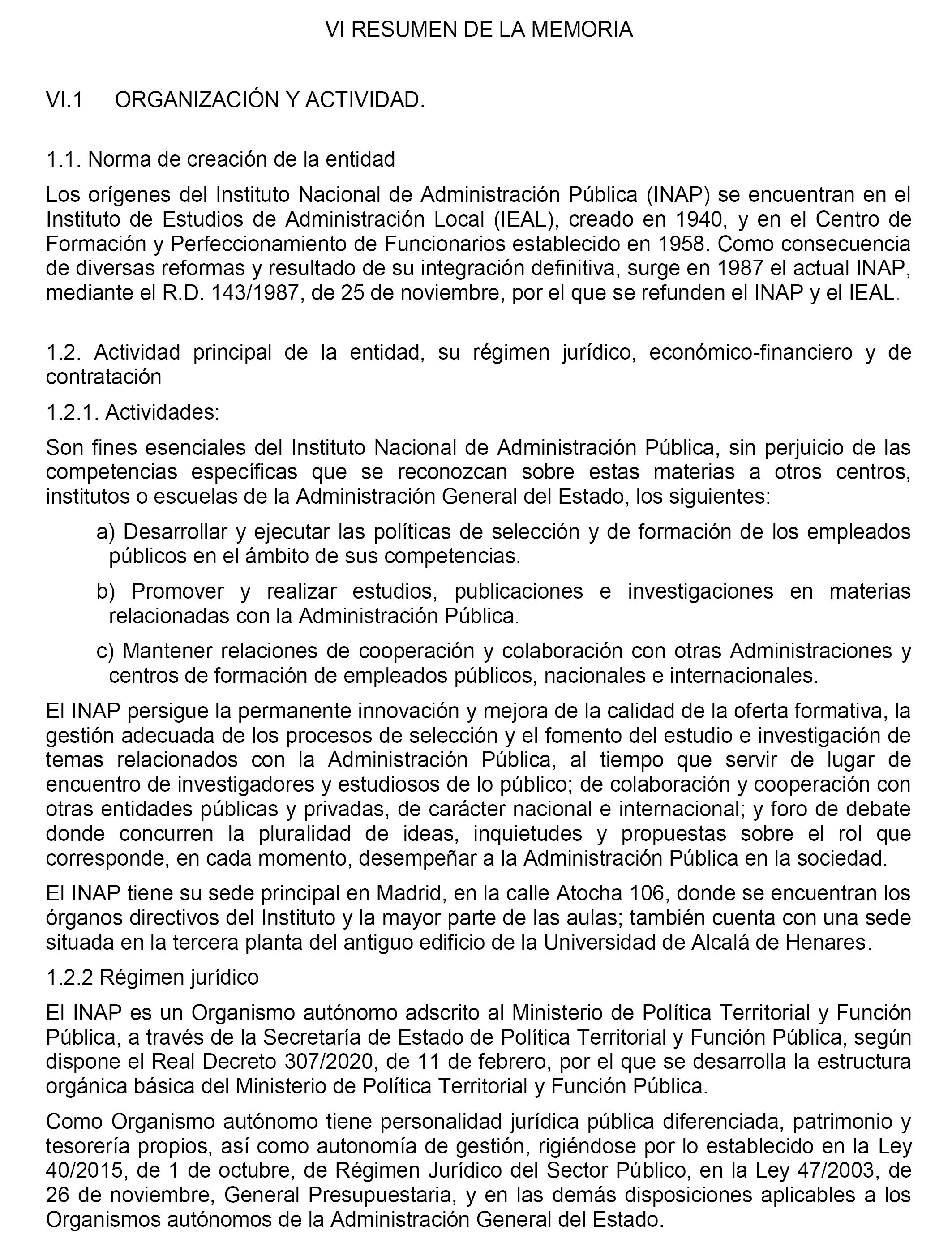 VI RESUMEN DE LA MEMORIA

VI.1 ORGANIZACIÓN Y ACTIVIDAD.

1.1. Norma de creación de la entidad

Los orígenes del Instituto Nacional de Administración Pública (INAP) se encuentran en el Instituto de Estudios de Administración Local (IEAL), creado en 1940, y en el Centro de Formación y Perfeccionamiento de Funcionarios establecido en 1958. Como consecuencia de diversas reformas y resultado de su integración definitiva, surge en 1987 el actual INAP, mediante el R.D. 143/1987, de 25 de noviembre, por el que se refunden el INAP y el IEAL.

1.2. Actividad principal de la entidad, su régimen jurídico, económico-financiero y de contratación

1.2.1. Actividades:

Son fines esenciales del Instituto Nacional de Administración Pública, sin perjuicio de las competencias específicas que se reconozcan sobre estas materias a otros centros, institutos o escuelas de la Administración General del Estado, los siguientes:

a) Desarrollar y ejecutar las políticas de selección y de formación de los empleados públicos en el ámbito de sus competencias.

b) Promover y realizar estudios, publicaciones e investigaciones en materias relacionadas con la Administración Pública.

c) Mantener relaciones de cooperación y colaboración con otras Administraciones y centros de formación de empleados públicos, nacionales e internacionales.

El INAP persigue la permanente innovación y mejora de la calidad de la oferta formativa, la gestión adecuada de los procesos de selección y el fomento del estudio e investigación de temas relacionados con la Administración Pública, al tiempo que servir de lugar de encuentro de investigadores y estudiosos de lo público; de colaboración y cooperación con otras entidades públicas y privadas, de carácter nacional e internacional; y foro de debate donde concurren la pluralidad de ideas, inquietudes y propuestas sobre el rol que corresponde, en cada momento, desempeñar a la Administración Pública en la sociedad.

El INAP tiene su sede principal en Madrid, en la calle Atocha 106, donde se encuentran los órganos directivos del Instituto y la mayor parte de las aulas; también cuenta con una sede situada en la tercera planta del antiguo edificio de la Universidad de Alcalá de Henares.

1.2.2 Régimen jurídico

El INAP es un Organismo autónomo adscrito al Ministerio de Política Territorial y Función Pública, a través de la Secretaría de Estado de Política Territorial y Función Pública, según dispone el Real Decreto 307/2020, de 11 de febrero, por el que se desarrolla la estructura orgánica básica del Ministerio de Política Territorial y Función Pública.

Como Organismo autónomo tiene personalidad jurídica pública diferenciada, patrimonio y tesorería propios, así como autonomía de gestión, rigiéndose por lo establecido en la Ley 40/2015, de 1 de octubre, de Régimen Jurídico del Sector Público, en la Ley 47/2003, de 26 de noviembre, General Presupuestaria, y en las demás disposiciones aplicables a los Organismos autónomos de la Administración General del Estado.